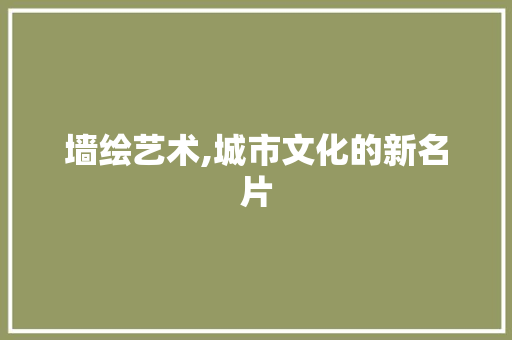 墙绘艺术,城市文化的新名片